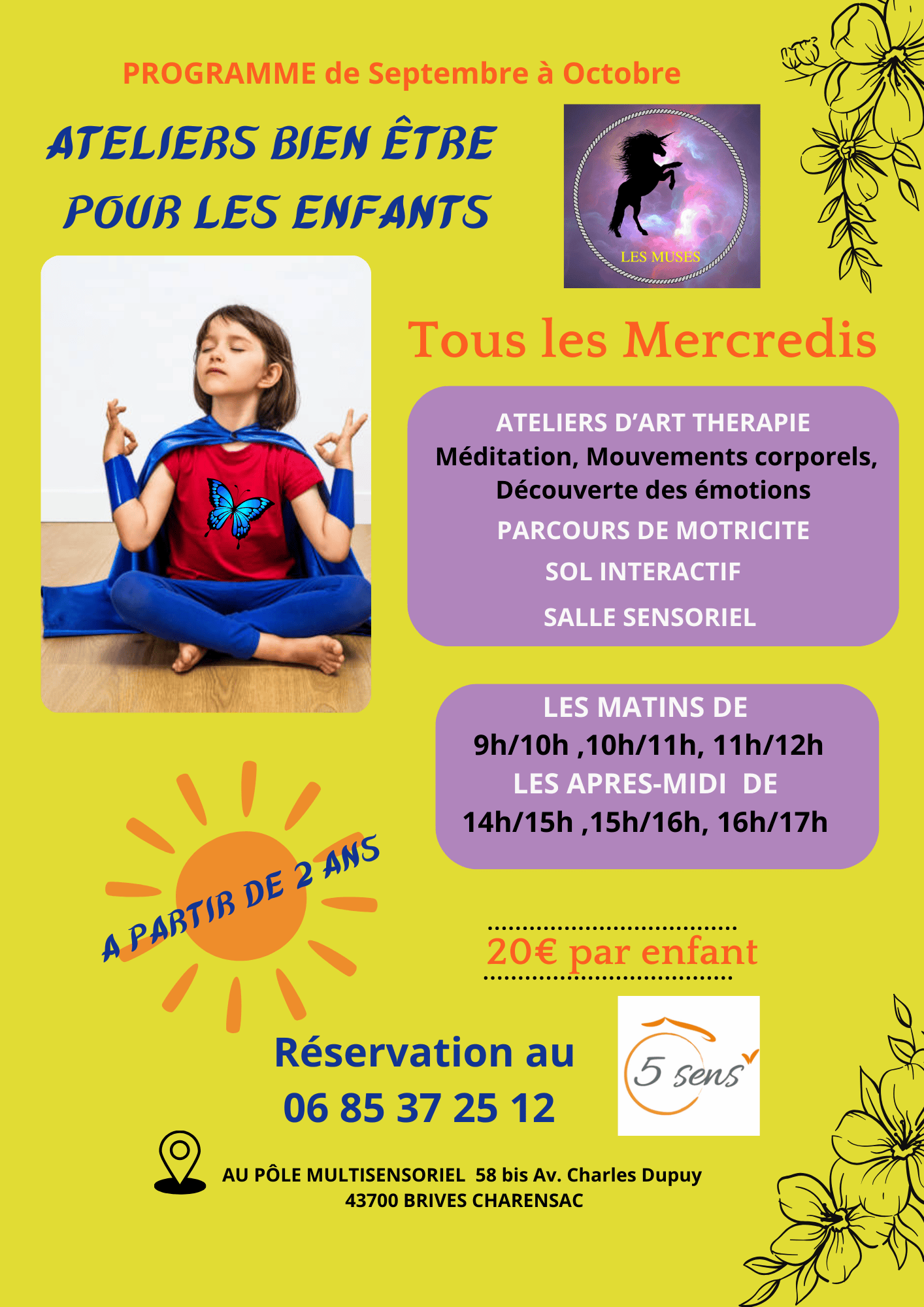 PROGRAMME de Septembre à Octobre

ATELIERS BIEN ÊTRE POUR LES ENFANTS

LES MUSES

Tous les Mercredis

ATELIERS D'ART THERAPIE
Méditation, Mouvements corporels, Découverte des émotions
PARCOURS DE MOTRICITE
SOL INTERACTIF
SALLE SENSORIEL

LES MATINS DE
9h/10h ,10h/11h, 11h/12h
LES APRES-MIDI DE
14h/15h ,15h/16h, 16h/17h

A PARTIR DE 2 ANS

20€ par enfant

Réservation au
06 85 37 25 12

5 sens

AU PÔLE MULTISENSORIEL 58 bis Av. Charles Dupuy
43700 BRIVES CHARENSAC